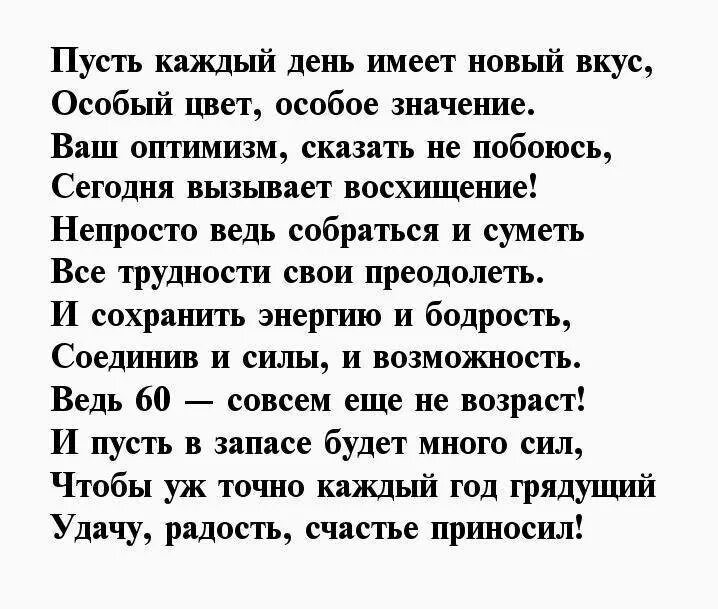 Пусть каждый день имеет новый вкус,
Особый цвет, особое значение.
Ваш оптимизм, сказать не побоюсь,
Сегодня вызывает восхищение!
Непросто ведь собраться и суметь
Все трудности свои преодолеть.
И сохранить энергию и бодрость,
Соединив и силы, и возможность.
Ведь 60 — совсем еще не возраст!
И пусть в запасе будет много сил,
Чтобы уж точно каждый год грядущий
Удачу, радость, счастье приносил!